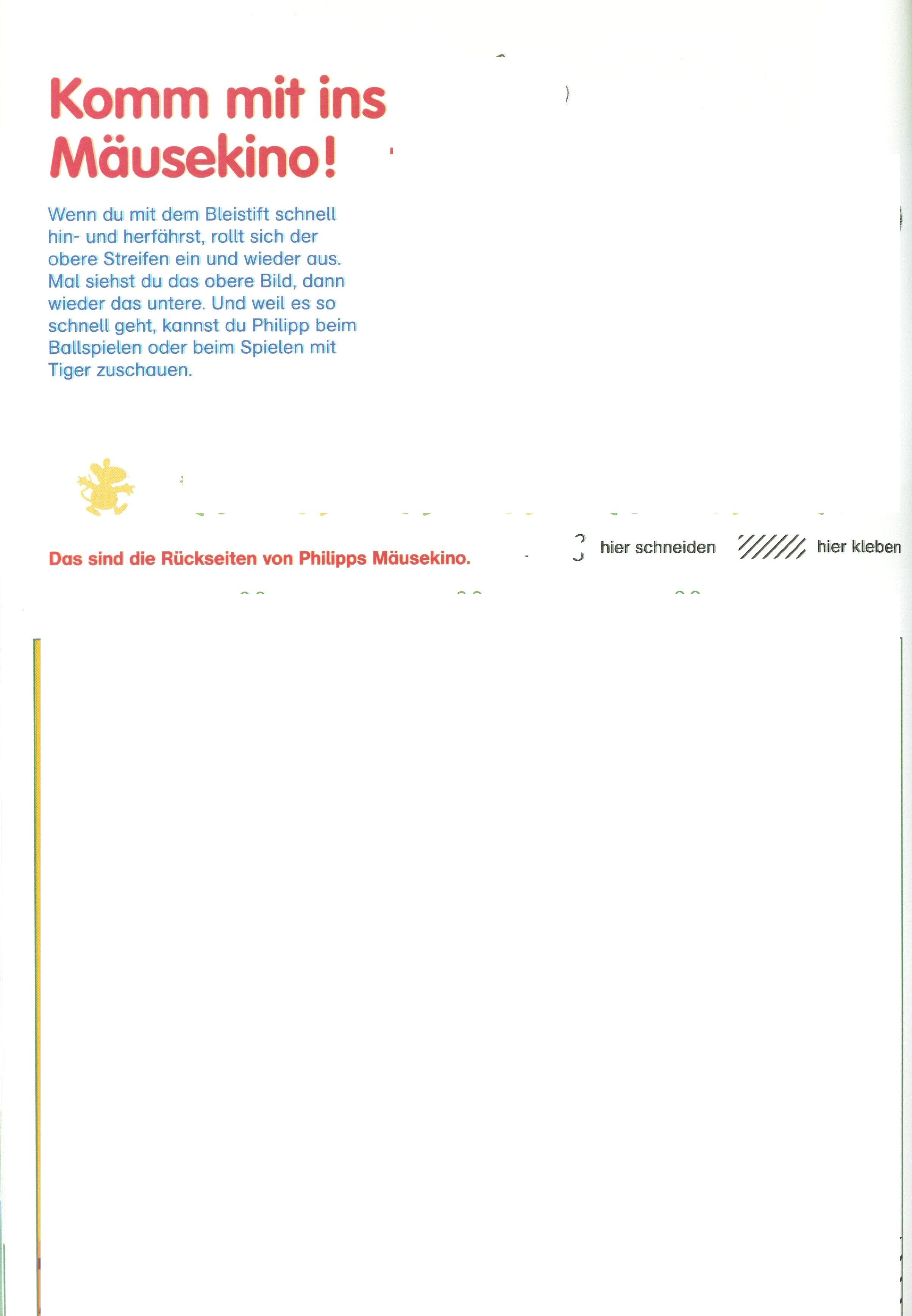 Komm mit ins Mäusekino!

Wenn du mit dem Bleistift schnell hin- und herfährst, rollt sich der obere Streifen ein und wieder aus. Mal siehst du das obere Bild, dann wieder das untere. Und weil es so schnell geht, kannst du Philipp beim Ballspielen oder beim Spielen mit Tiger zuschauen.

Das sind die Rückseiten von Philipps Mäusekino.

hier schneiden

hier kleben